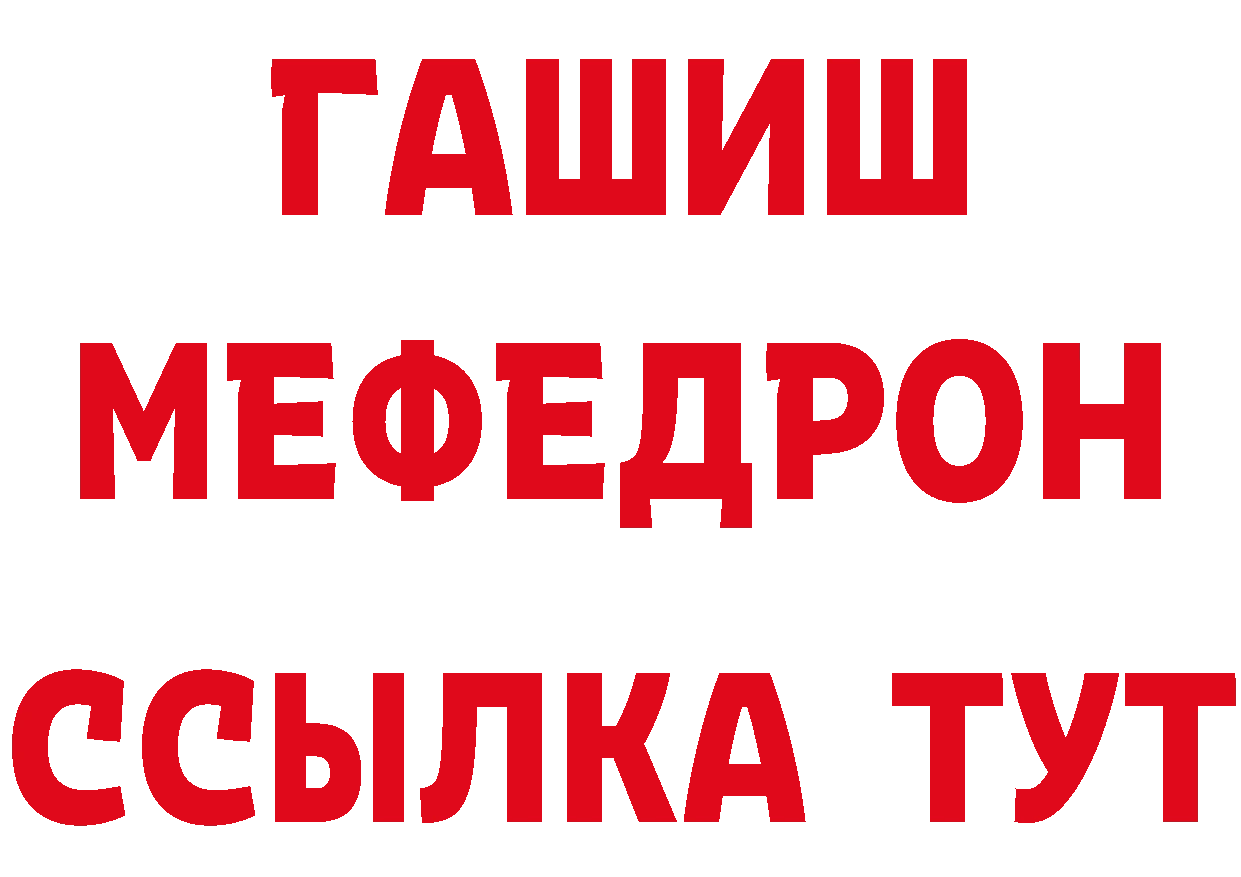 ГАШИШ
МЕФЕДРОН
ССЫЛКА ТУТ